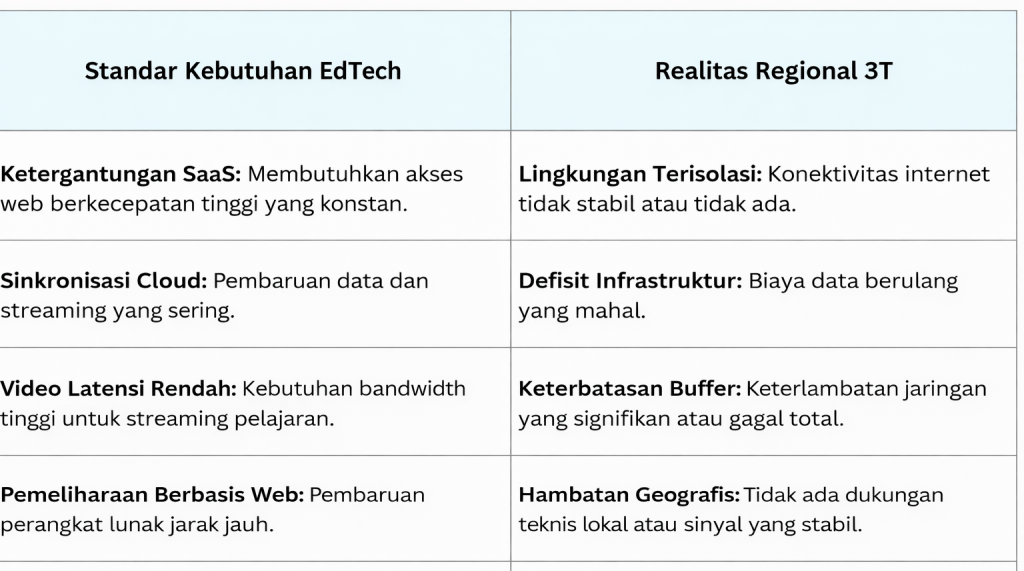 | Standar Kebutuhan EdTech | Realitas Regional 3T |
|---|---|
| Ketergantungan SaaS: Membutuhkan akses web berkecepatan tinggi yang konstan. | Lingkungan Terisolasi: Konektivitas internet tidak stabil atau tidak ada. |
| Sinkronisasi Cloud: Pembaruan data dan streaming yang sering. | Defisit Infrastruktur: Biaya data berulang yang mahal. |
| Video Latensi Rendah: Kebutuhan bandwidth tinggi untuk streaming pelajaran. | Keterbatasan Buffer: Keterlambatan jaringan yang signifikan atau gagal total. |
| Pemeliharaan Berbasis Web: Pembaruan perangkat lunak jarak jauh. | Hambatan Geografis: Tidak ada dukungan teknis lokal atau sinyal yang stabil. |